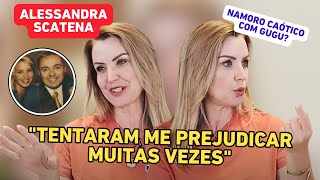 ALESSANDRA SCATENA

NAMORO CAÓTICO COM GUGU?

"TENTARAM ME PREJUDICAR MUITAS VEZES"